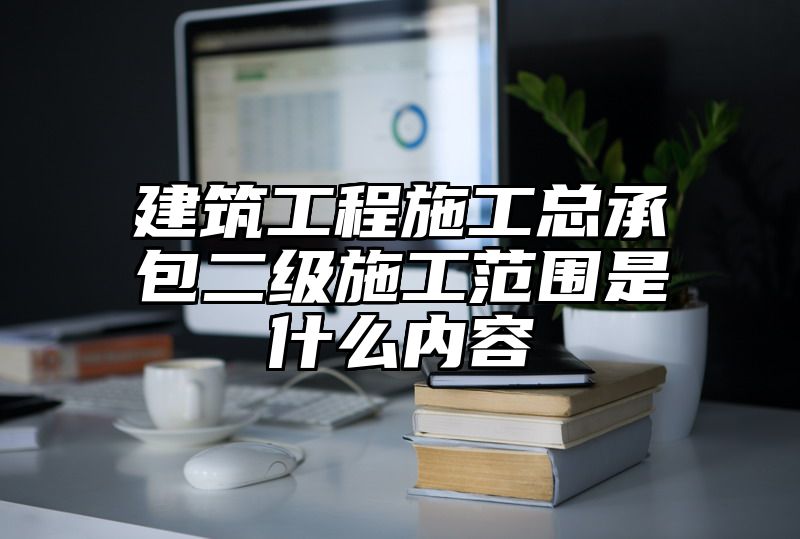 建筑工程施工总承包二级施工范围是什么内容